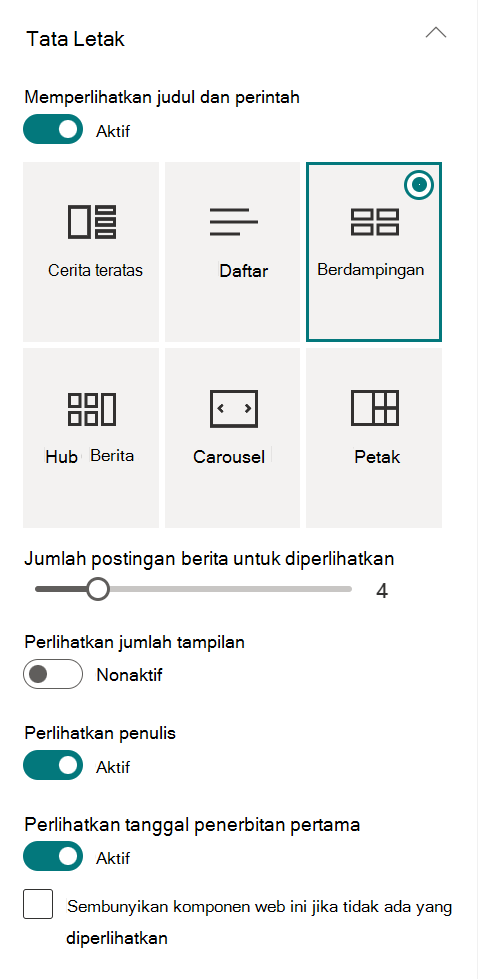 Tata Letak

Memperlihatkan judul dan perintah

Aktif

Cerita teratas

Daftar

Berdampingan

Hub Berita

Carousel

Petak

Jumlah postingan berita untuk diperlihatkan

4

Perlihatkan jumlah tampilan

Nonaktif

Perlihatkan penulis

Aktif

Perlihatkan tanggal penerbitan pertama

Aktif

Sembunyikan komponen web ini jika tidak ada yang diperlihatkan